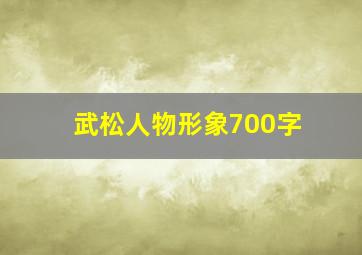 武松人物形象700字